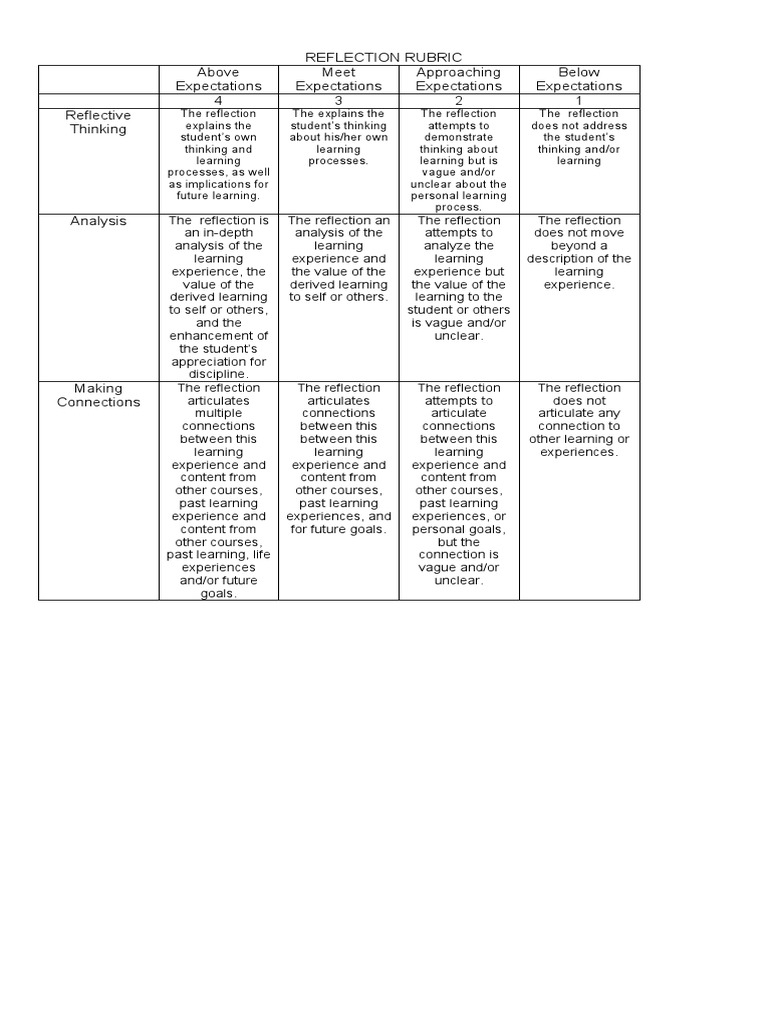 REFLECTION RUBRIC

| | Above Expectations | Meet Expectations | Approaching Expectations | Below Expectations |
|---|---|---|---|---|
| | 4 | 3 | 2 | 1 |
| Reflective Thinking | The reflection explains the student's own thinking and learning processes, as well as implications for future learning. | The explains the student's thinking about his/her own learning processes. | The reflection attempts to demonstrate thinking about learning but is vague and/or unclear about the personal learning process. | The reflection does not address the student's thinking and/or learning |
| Analysis | The reflection is an in-depth analysis of the learning experience, the value of the derived learning to self or others, and the enhancement of the student's appreciation for discipline. | The reflection an analysis of the learning experience and the value of the derived learning to self or others. | The reflection attempts to analyze the learning experience but the value of the learning to the student or others is vague and/or unclear. | The reflection does not move beyond a description of the learning experience. |
| Making Connections | The reflection articulates multiple connections between this learning experience and content from other courses, past learning experience and content from other courses, past learning, life experiences and/or future goals. | The reflection articulates connections between this between this learning experience and content from other courses, past learning experiences, and for future goals. | The reflection attempts to articulate connections between this learning experience and content from other courses, past learning experiences, or personal goals, but the connection is vague and/or unclear. | The reflection does not articulate any connection to other learning or experiences. |